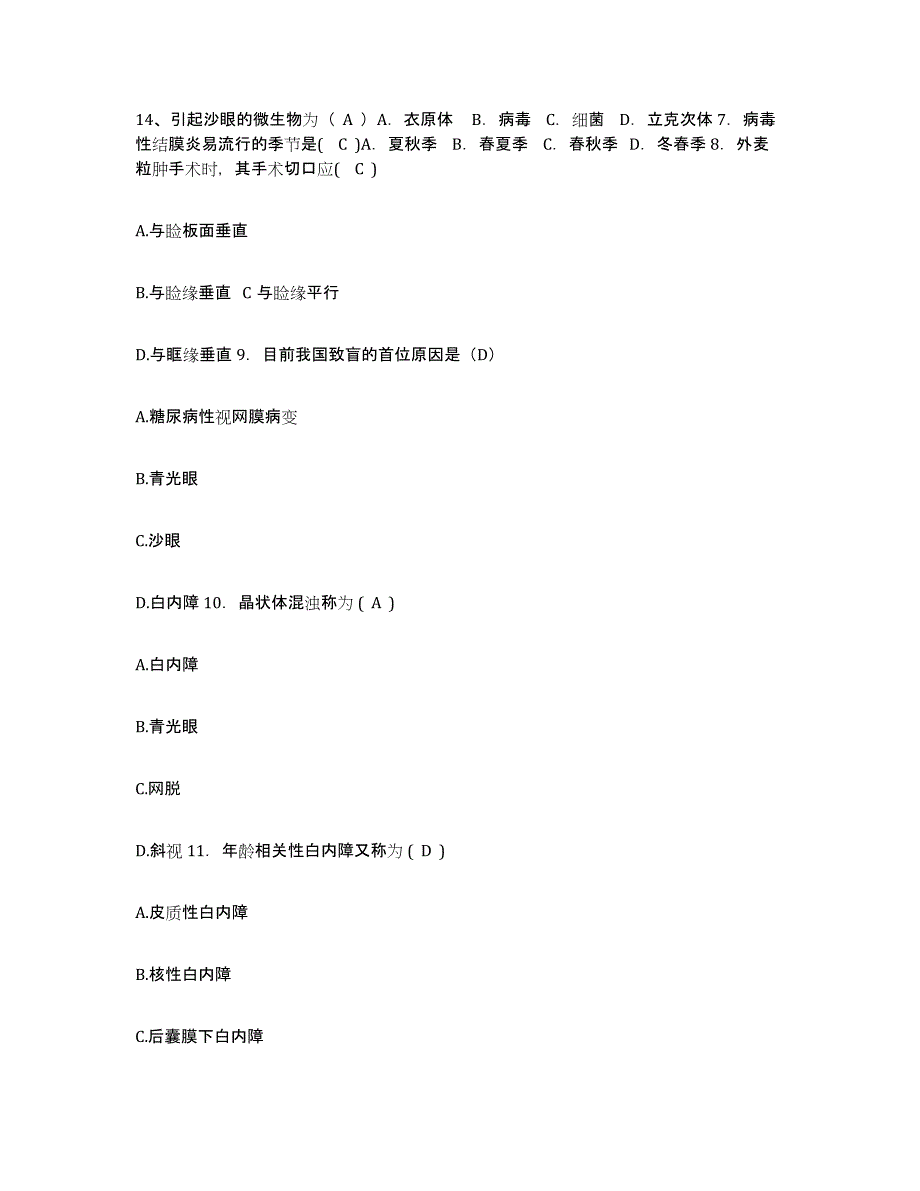 14、引起沙眼的微生物为（ A ）A. 衣原体 B. 病毒 C. 细菌 D. 立克次体 7. 病毒性结膜炎易流行的季节是( C )A. 夏秋季 B. 春夏季 C. 春秋季 D. 冬春季 8. 外麦粒肿手术时，其手术切口应( C )

A.与睑板面垂直

B.与睑缘垂直 C 与睑缘平行

D.与眶缘垂直 9. 目前我国致盲的首位原因是（D）

A.糖尿病性视网膜病变

B.青光眼

C.沙眼

D.白内障 10. 晶状体混浊称为 ( A )

A.白内障

B.青光眼

C.网脱

D.斜视 11. 年龄相关性白内障又称为 ( D )

A.皮质性白内障

B.核性白内障

C.后囊膜下白内障